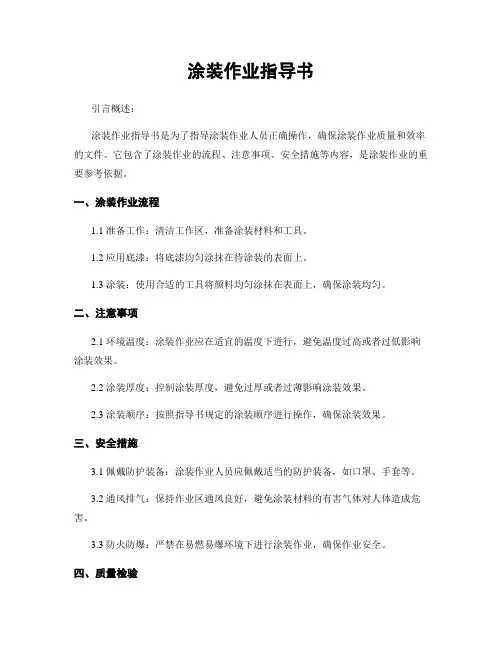 涂装作业指导书

引言概述：

涂装作业指导书是为了指导涂装作业人员正确操作，确保涂装作业质量和效率的文件。它包含了涂装作业的流程、注意事项、安全措施等内容，是涂装作业的重要参考依据。

一、涂装作业流程

1.1 准备工作：清洁工作区，准备涂装材料和工具。

1.2 应用底漆：将底漆均匀涂抹在待涂装的表面上。

1.3 涂装：使用合适的工具将颜料均匀涂抹在表面上，确保涂装均匀。

二、注意事项

2.1 环境温度：涂装作业应在适宜的温度下进行，避免温度过高或者过低影响涂装效果。

2.2 涂装厚度：控制涂装厚度，避免过厚或者过薄影响涂装效果。

2.3 涂装顺序：按照指导书规定的涂装顺序进行操作，确保涂装效果。

三、安全措施

3.1 佩戴防护装备：涂装作业人员应佩戴适当的防护装备，如口罩、手套等。

3.2 通风排气：保持作业区通风良好，避免涂装材料的有害气体对人体造成危害。

3.3 防火防爆：严禁在易燃易爆环境下进行涂装作业，确保作业安全。

四、质量检验